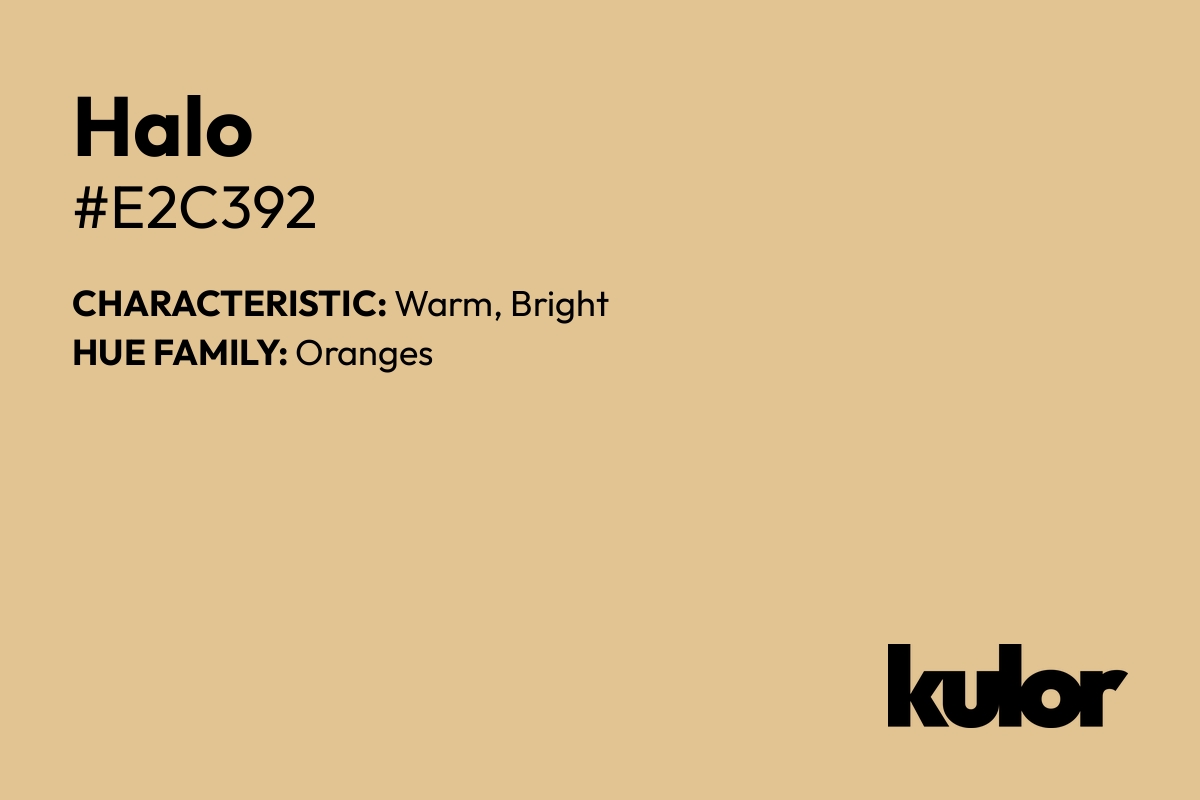 Halo
#E2C392

CHARACTERISTIC: Warm, Bright
HUE FAMILY: Oranges

kulor